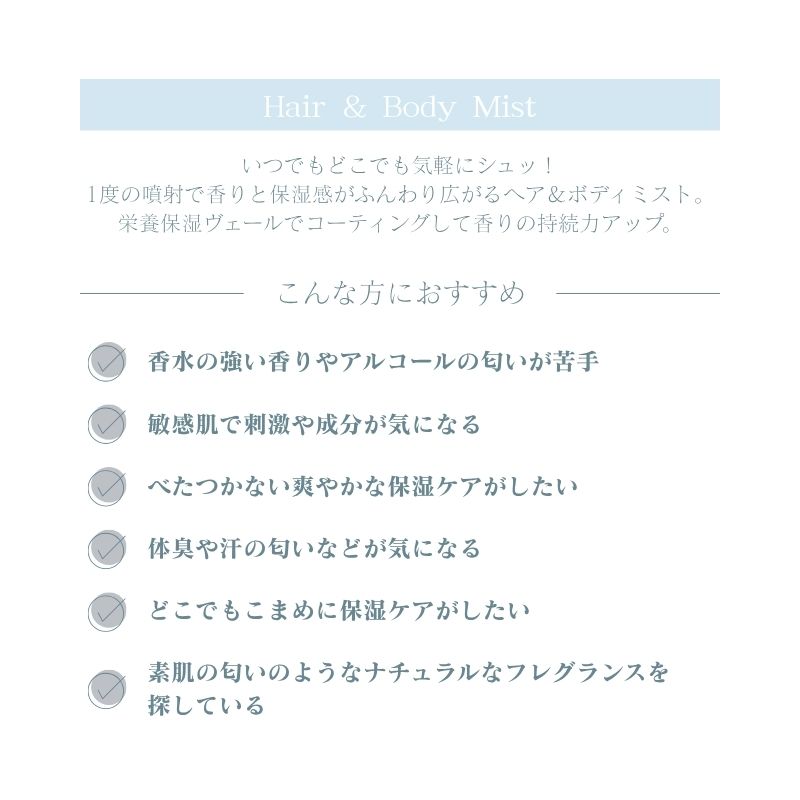 Hair & Body Mist

いつでもどこでも気軽にシュッ！
1度の噴射で香りと保湿感がふんわり広がるヘア＆ボディミスト。
栄養保湿ヴェールでコーティングして香りの持続力アップ。

こんな方におすすめ

香水の強い香りやアルコールの匂いが苦手

敏感肌で刺激や成分が気になる

べたつかない爽やかな保湿ケアがしたい

体臭や汗の匂いなどが気になる

どこでもこまめに保湿ケアがしたい

素肌の匂いのようなナチュラルなフレグランスを探している